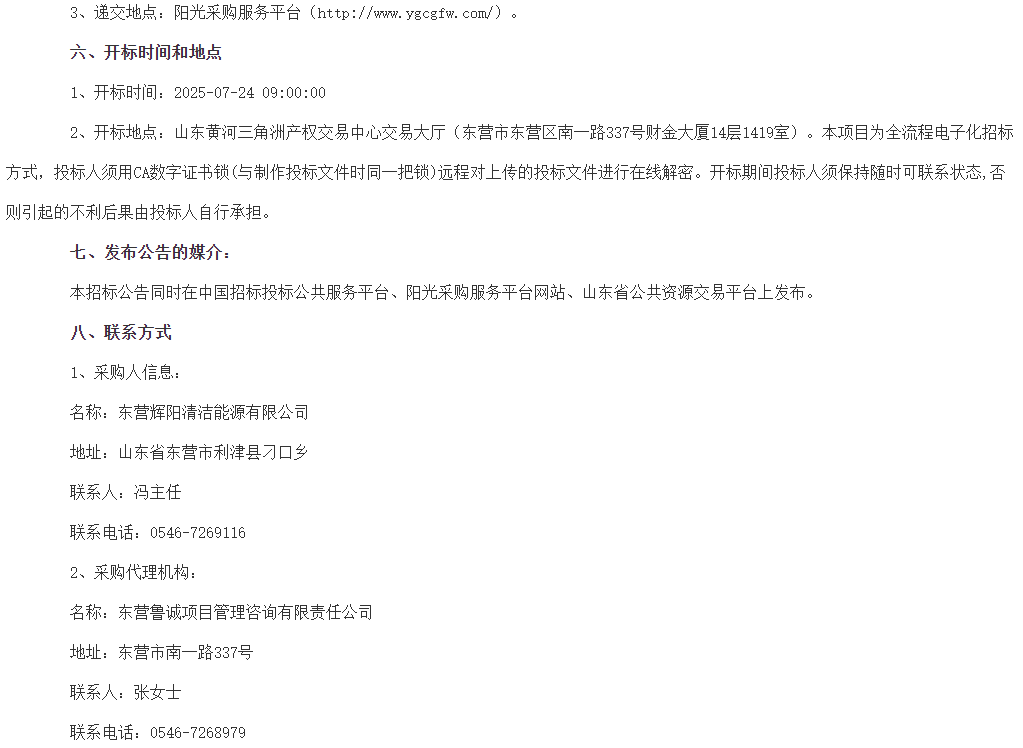 3、递交地点：阳光采购服务平台（http://www.ygcgfw.com/）。

六、开标时间和地点

1、开标时间：2025-07-24 09:00:00

2、开标地点：山东黄河三角洲产权交易中心交易大厅（东营市东营区南一路337号财金大厦14层1419室）。本项目为全流程电子化招标方式，投标人须用CA数字证书锁(与制作投标文件时同一把锁)远程对上传的投标文件进行在线解密。开标期间投标人须保持随时可联系状态,否则引起的不利后果由投标人自行承担。

七、发布公告的媒介：

本招标公告同时在中国招标投标公共服务平台、阳光采购服务平台网站、山东省公共资源交易平台上发布。

八、联系方式

1、采购人信息：

名称：东营辉阳清洁能源有限公司

地址：山东省东营市利津县刁口乡

联系人：冯主任

联系电话：0546-7269116

2、采购代理机构：

名称：东营鲁诚项目管理咨询有限责任公司

地址：东营市南一路337号

联系人：张女士

联系电话：0546-7268979